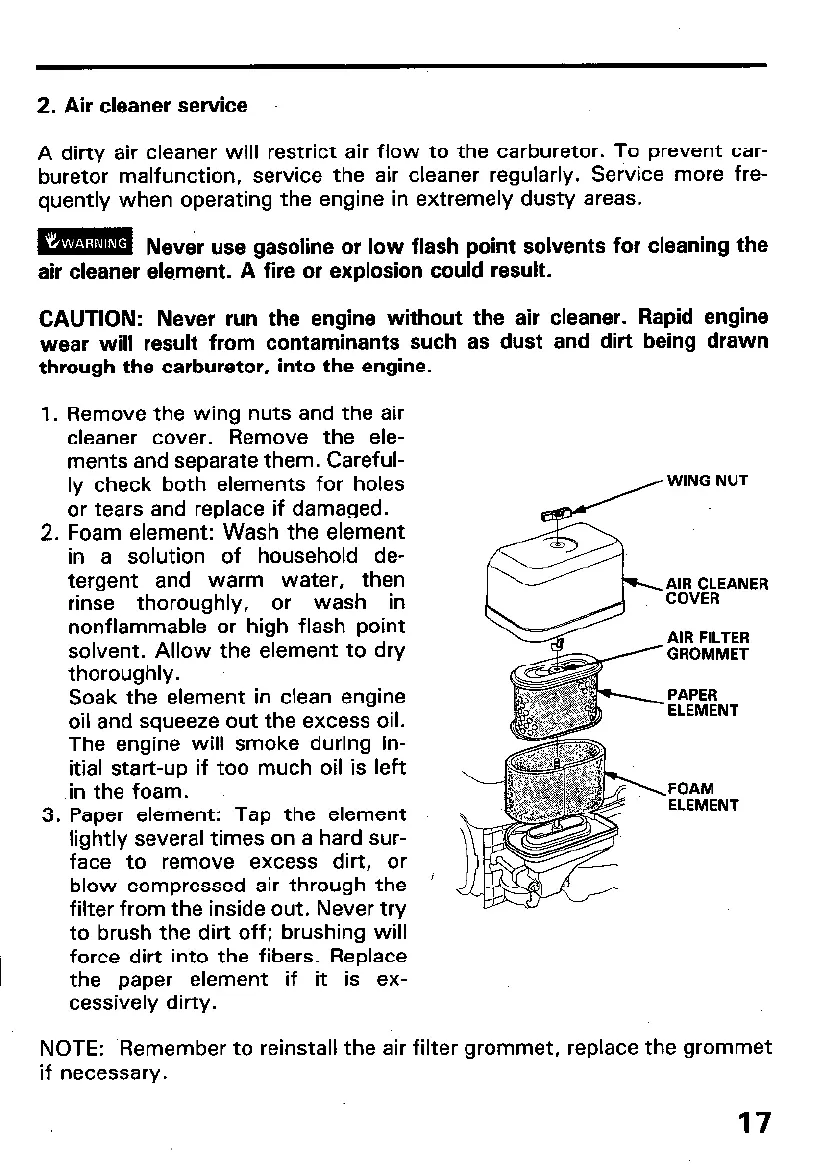 2. Air cleaner service

A dirty air cleaner will restrict air flow to the carburetor. To prevent carburetor malfunction, service the air cleaner regularly. Service more frequently when operating the engine in extremely dusty areas.

WARNING Never use gasoline or low flash point solvents for cleaning the air cleaner element. A fire or explosion could result.

CAUTION: Never run the engine without the air cleaner. Rapid engine wear will result from contaminants such as dust and dirt being drawn through the carburetor, into the engine.

1. Remove the wing nuts and the air cleaner cover. Remove the elements and separate them. Carefully check both elements for holes or tears and replace if damaged.
2. Foam element: Wash the element in a solution of household detergent and warm water, then rinse thoroughly, or wash in nonflammable or high flash point solvent. Allow the element to dry thoroughly.
Soak the element in clean engine oil and squeeze out the excess oil. The engine will smoke during initial start-up if too much oil is left in the foam.
3. Paper element: Tap the element lightly several times on a hard surface to remove excess dirt, or blow compressed air through the filter from the inside out. Never try to brush the dirt off; brushing will force dirt into the fibers. Replace the paper element if it is excessively dirty.

WING NUT
AIR CLEANER COVER
AIR FILTER GROMMET
PAPER ELEMENT
FOAM ELEMENT

NOTE: Remember to reinstall the air filter grommet, replace the grommet if necessary.

17